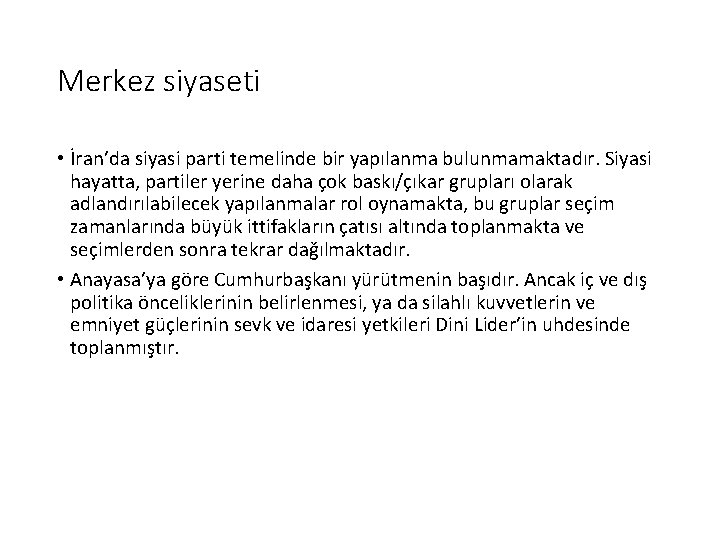 Merkez siyaseti

• İran'da siyasi parti temelinde bir yapılanma bulunmamaktadır. Siyasi hayatta, partiler yerine daha çok baskı/çıkar grupları olarak adlandırılabilecek yapılanmalar rol oynamakta, bu gruplar seçim zamanlarında büyük ittifakların çatısı altında toplanmakta ve seçimlerden sonra tekrar dağılmaktadır.

• Anayasa'ya göre Cumhurbaşkanı yürütmenin başıdır. Ancak iç ve dış politika önceliklerinin belirlenmesi, ya da silahlı kuvvetlerin ve emniyet güçlerinin sevk ve idaresi yetkileri Dini Lider'in uhdesinde toplanmıştır.